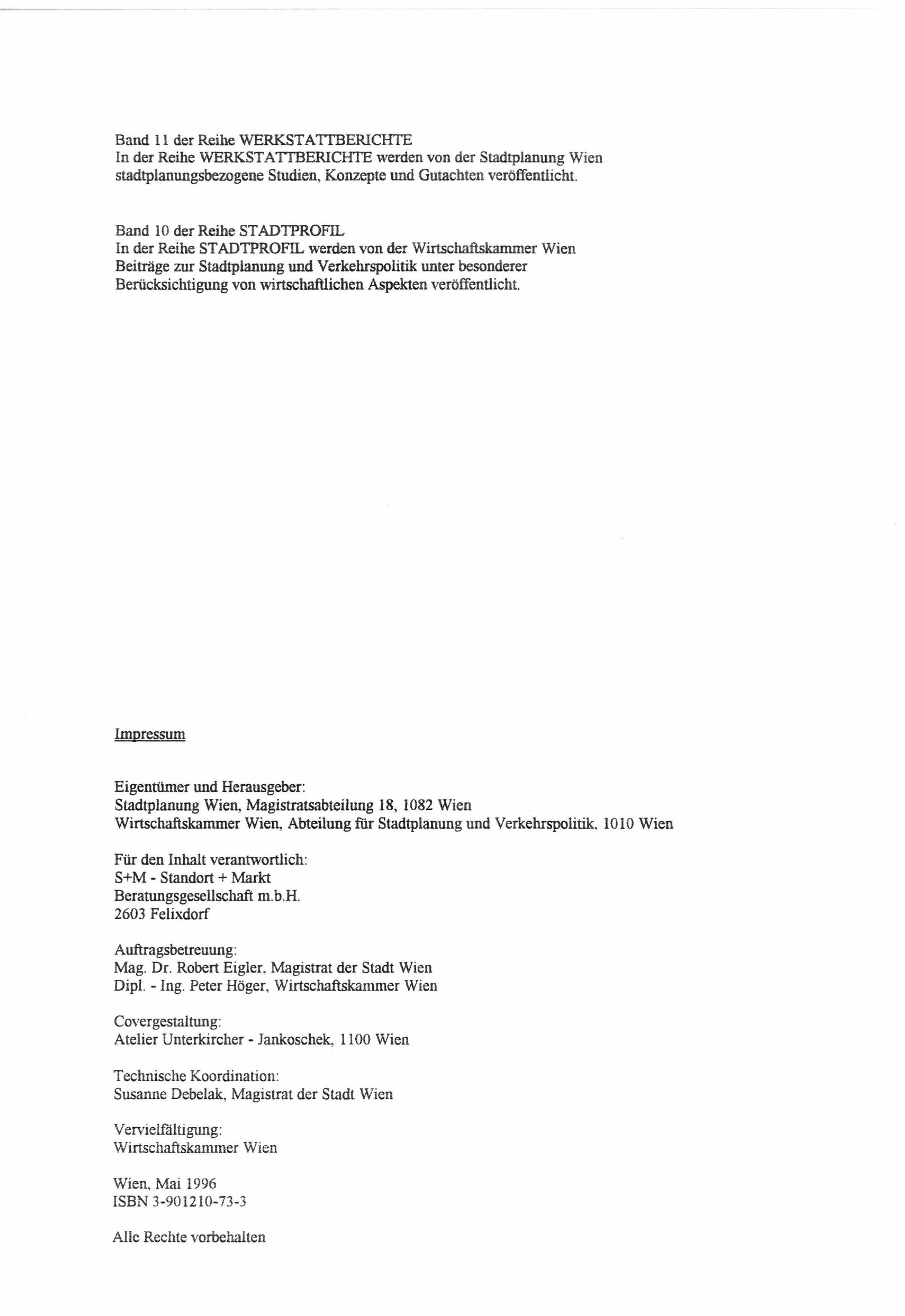 Band 11 der Reihe WERKSTATTBERICHTE
In der Reihe WERKSTATTBERICHTE werden von der Stadtplanung Wien stadtplanungsbezogene Studien, Konzepte und Gutachten veröffentlicht.

Band 10 der Reihe STADTPROFIL
In der Reihe STADTPROFIL werden von der Wirtschaftskammer Wien Beiträge zur Stadtplanung und Verkehrspolitik unter besonderer Berücksichtigung von wirtschaftlichen Aspekten veröffentlicht.

Impressum

Eigentümer und Herausgeber:
Stadtplanung Wien, Magistratsabteilung 18, 1082 Wien
Wirtschaftskammer Wien, Abteilung für Stadtplanung und Verkehrspolitik, 1010 Wien

Für den Inhalt verantwortlich:
S+M - Standort + Markt
Beratungsgesellschaft m.b.H.
2603 Felixdorf

Auftragsbetreuung:
Mag. Dr. Robert Eigler, Magistrat der Stadt Wien
Dipl. - Ing. Peter Höger, Wirtschaftskammer Wien

Covergestaltung:
Atelier Unterkircher - Jankoschek, 1100 Wien

Technische Koordination:
Susanne Debelak, Magistrat der Stadt Wien

Vervielfältigung:
Wirtschaftskammer Wien

Wien, Mai 1996
ISBN 3-901210-73-3

Alle Rechte vorbehalten